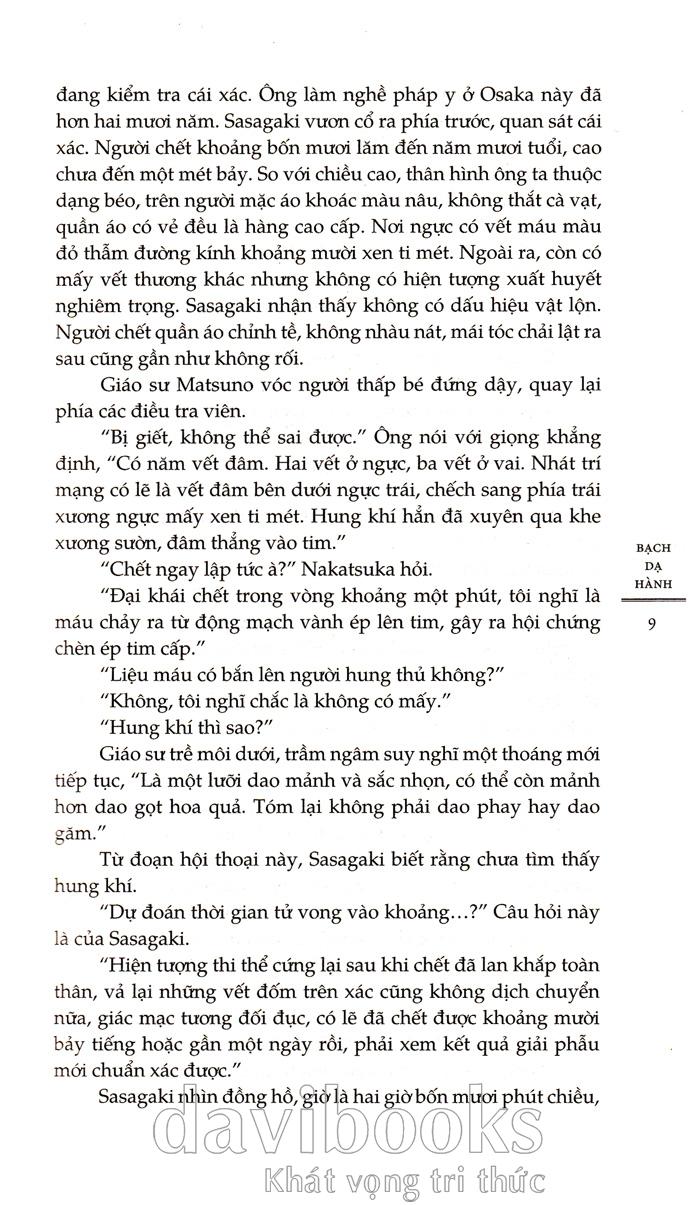 đang kiểm tra cái xác. Ông làm nghề pháp y ở Osaka này đã hơn hai mươi năm. Sasagaki vươn cổ ra phía trước, quan sát cái xác. Người chết khoảng bốn mươi lăm đến năm mươi tuổi, cao chưa đến một mét bảy. So với chiều cao, thân hình ông ta thuộc dạng béo, trên người mặc áo khoác màu nâu, không thắt cà vạt, quần áo có vẻ đều là hàng cao cấp. Nơi ngực có vết máu màu đỏ thẫm đường kính khoảng mười xen ti mét. Ngoài ra, còn có mấy vết thương khác nhưng không có hiện tượng xuất huyết nghiêm trọng. Sasagaki nhận thấy không có dấu hiệu vật lộn. Người chết quần áo chỉnh tề, không nhàu nát, mái tóc chải lật ra sau cũng gần như không rối.

Giáo sư Matsuno vóc người thấp bé đứng dậy, quay lại phía các điều tra viên.

"Bị giết, không thể sai được." Ông nói với giọng khẳng định, "Có năm vết đâm. Hai vết ở ngực, ba vết ở vai. Nhát trí mạng có lẽ là vết đâm bên dưới ngực trái, chếch sang phía trái xương ngực mấy xen ti mét. Hung khí hẳn đã xuyên qua khe xương sườn, đâm thẳng vào tim."

"Chết ngay lập tức à?" Nakatsuka hỏi.

"Đại khái chết trong vòng khoảng một phút, tôi nghĩ là máu chảy ra từ động mạch vành ép lên tim, gây ra hội chứng chèn ép tim cấp."

"Liệu máu có bắn lên người hung thủ không?"

"Không, tôi nghĩ chắc là không có mấy."

"Hung khí thì sao?"

Giáo sư trề môi dưới, trầm ngâm suy nghĩ một thoáng mới tiếp tục, "Là một lưỡi dao mảnh và sắc nhọn, có thể còn mảnh hơn dao gọt hoa quả. Tóm lại không phải dao phay hay dao găm."

Từ đoạn hội thoại này, Sasagaki biết rằng chưa tìm thấy hung khí.

"Dự đoán thời gian tử vong vào khoảng…?" Câu hỏi này là của Sasagaki.

"Hiện tượng thi thể cứng lại sau khi chết đã lan khắp toàn thân, vả lại những vết đốm trên xác cũng không dịch chuyển nữa, giác mạc tương đối đục, có lẽ đã chết được khoảng mười bảy tiếng hoặc gần một ngày rồi, phải xem kết quả giải phẫu mới chuẩn xác được."

Sasagaki nhìn đồng hồ, giờ là hai giờ bốn mươi phút chiều,

BẠCH DẠ HÀNH

9

davibooks
Khát vọng tri thức